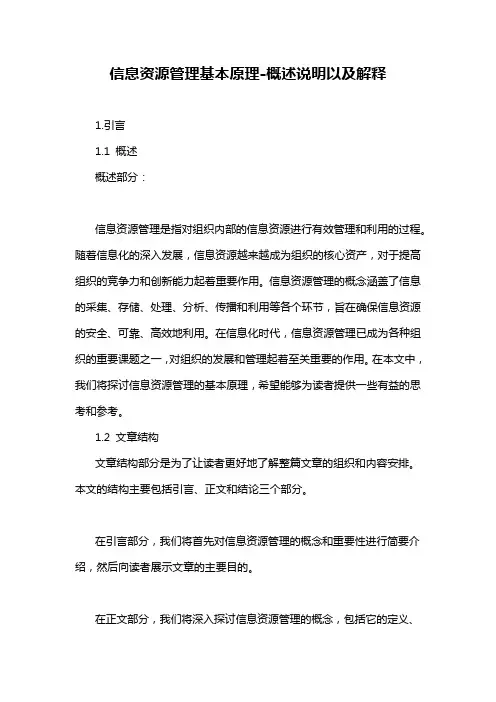 信息资源管理基本原理-概述说明以及解释

1.引言

1.1 概述

概述部分：

信息资源管理是指对组织内部的信息资源进行有效管理和利用的过程。随着信息化的深入发展，信息资源越来越成为组织的核心资产，对于提高组织的竞争力和创新能力起着重要作用。信息资源管理的概念涵盖了信息的采集、存储、处理、分析、传播和利用等各个环节，旨在确保信息资源的安全、可靠、高效地利用。在信息化时代，信息资源管理已成为各种组织的重要课题之一，对组织的发展和管理起着至关重要的作用。在本文中，我们将探讨信息资源管理的基本原理，希望能够为读者提供一些有益的思考和参考。

1.2 文章结构

文章结构部分是为了让读者更好地了解整篇文章的组织和内容安排。本文的结构主要包括引言、正文和结论三个部分。

在引言部分，我们将首先对信息资源管理的概念和重要性进行简要介绍，然后向读者展示文章的主要目的。

在正文部分，我们将深入探讨信息资源管理的概念，包括它的定义、